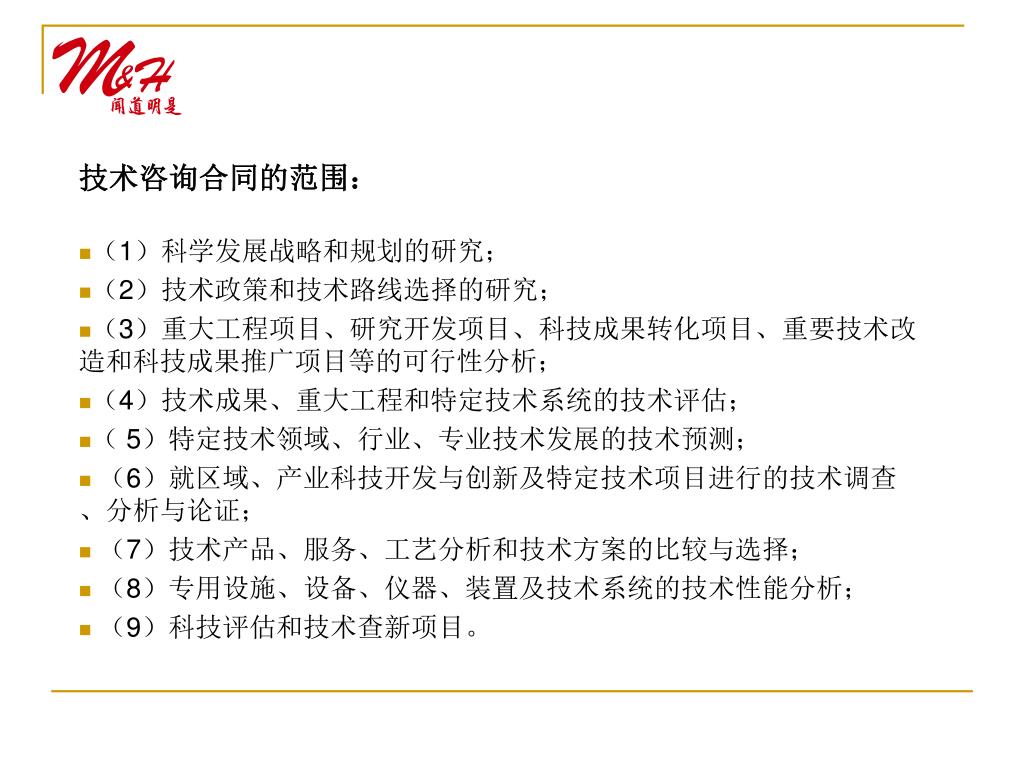 M&H
闻道明是

技术咨询合同的范围：

（1）科学发展战略和规划的研究；

（2）技术政策和技术路线选择的研究；

（3）重大工程项目、研究开发项目、科技成果转化项目、重要技术改造和科技成果推广项目等的可行性分析；

（4）技术成果、重大工程和特定技术系统的技术评估；

（ 5）特定技术领域、行业、专业技术发展的技术预测；

（6）就区域、产业科技开发与创新及特定技术项目进行的技术调查、分析与论证；

（7）技术产品、服务、工艺分析和技术方案的比较与选择；

（8）专用设施、设备、仪器、装置及技术系统的技术性能分析；

（9）科技评估和技术查新项目。